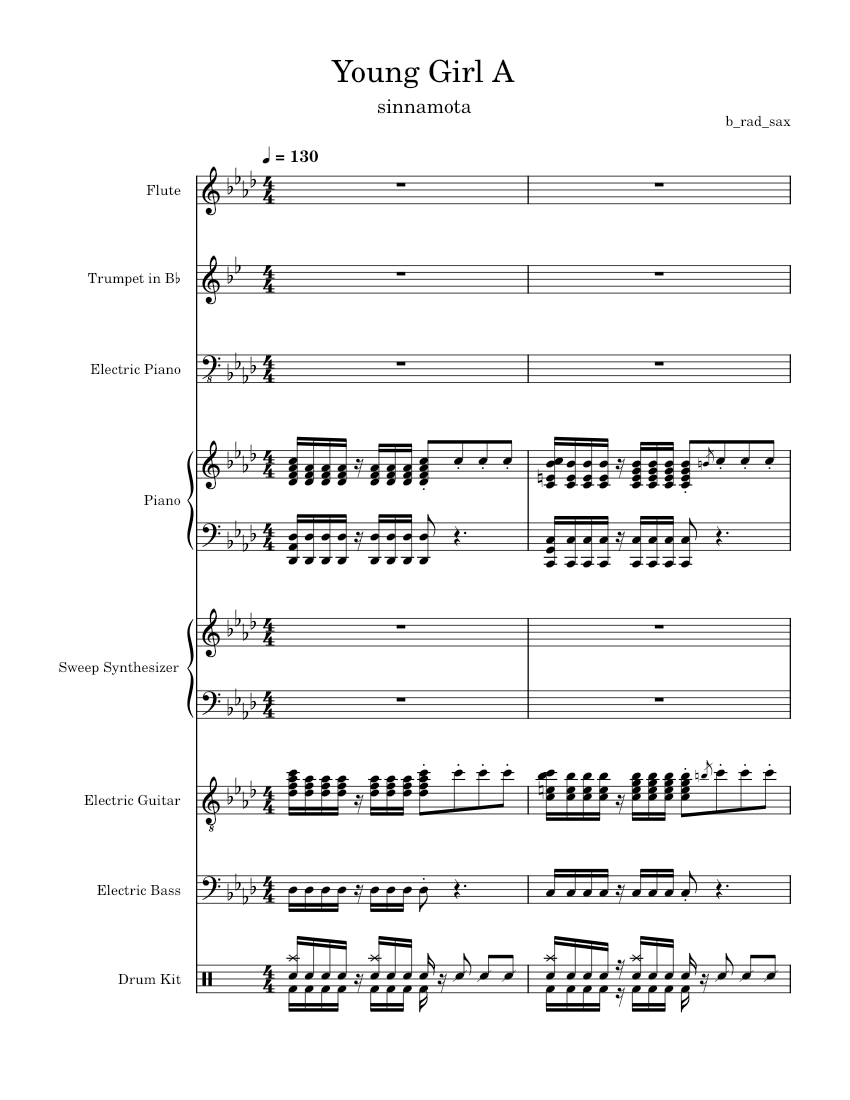 Young Girl A

sinnamota

b_rad_sax

♩ = 130

Flute

Trumpet in B♭

Electric Piano

Piano

Sweep Synthesizer

Electric Guitar

Electric Bass

Drum Kit